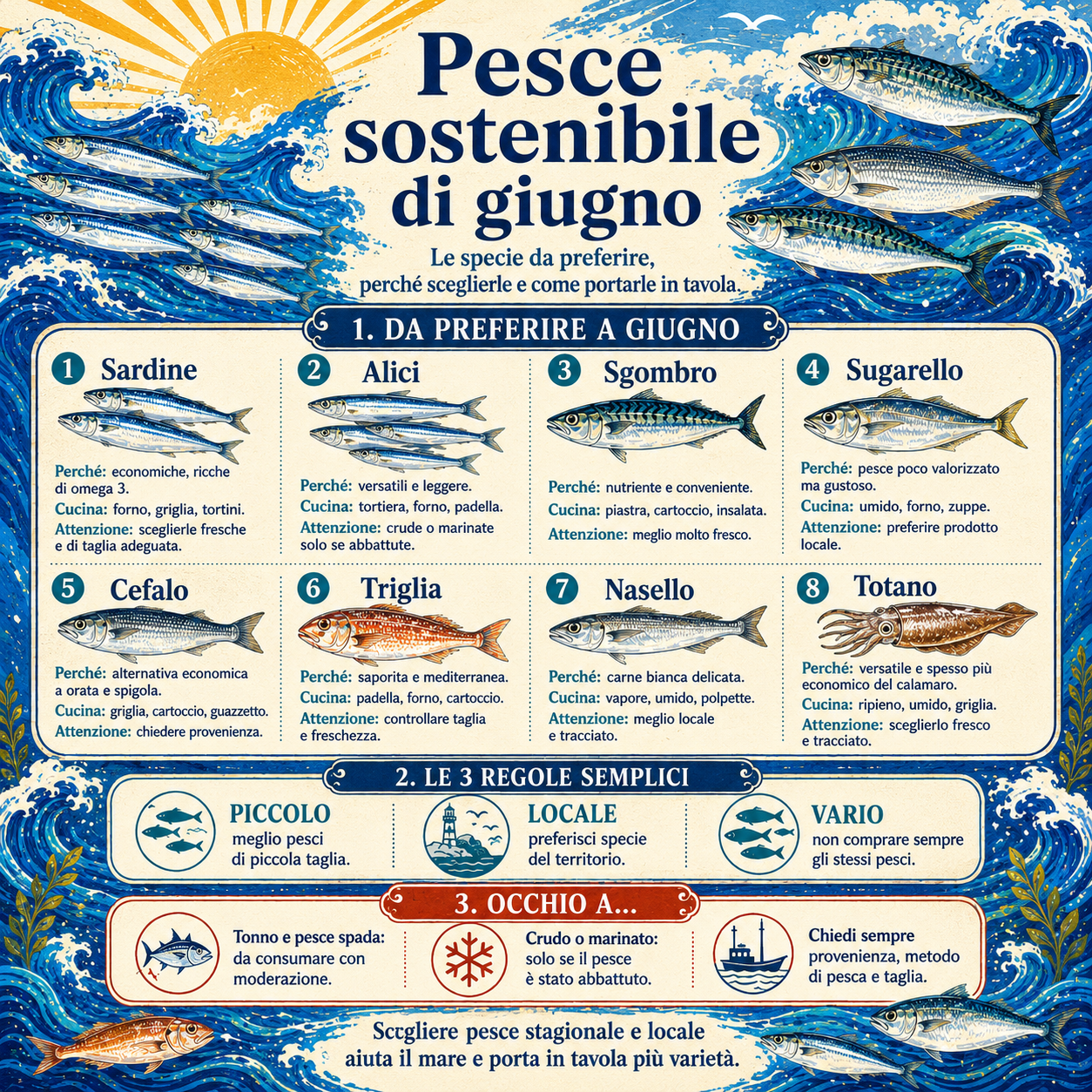 Pesce sostenibile di giugno

Le specie da preferire, perché sceglierle e come portarle in tavola.

1. DA PREFERIRE A GIUGNO

1 Sardine
Perché: economiche, ricche di omega 3.
Cucina: forno, griglia, tortini.
Attenzione: sceglierle fresche e di taglia adeguata.

2 Alici
Perché: versatili e leggere.
Cucina: tortiera, forno, padella.
Attenzione: crude o marinate solo se abbattute.

3 Sgombro
Perché: nutriente e conveniente.
Cucina: piastra, cartoccio, insalata.
Attenzione: meglio molto fresco.

4 Sugarello
Perché: pesce poco valorizzato ma gustoso.
Cucina: umido, forno, zuppe.
Attenzione: preferire prodotto locale.

5 Cefalo
Perché: alternativa economica a orata e spigola.
Cucina: griglia, cartoccio, guazzetto.
Attenzione: chiedere provenienza.

6 Triglia
Perché: saporita e mediterranea.
Cucina: padella, forno, cartoccio.
Attenzione: controllare taglia e freschezza.

7 Nasello
Perché: carne bianca delicata.
Cucina: vapore, umido, polpette.
Attenzione: meglio locale e tracciato.

8 Totano
Perché: versatile e spesso più economico del calamaro.
Cucina: ripieno, umido, griglia.
Attenzione: sceglierlo fresco e tracciato.

2. LE 3 REGOLE SEMPLICI

PICCOLO
meglio pesci di piccola taglia.

LOCALE
preferisci specie del territorio.

VARIO
non comprare sempre gli stessi pesci.

3. OCCHIO A...

Tonno e pesce spada: da consumare con moderazione.

Crudo o marinato: solo se il pesce è stato abbattuto.

Chiedi sempre provenienza, metodo di pesca e taglia.

Scegliere pesce stagionale e locale aiuta il mare e porta in tavola più varietà.